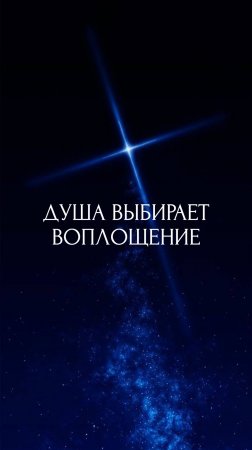 ДУША ВЫБИРАЕТ
ВОПЛОЩЕНИЕ